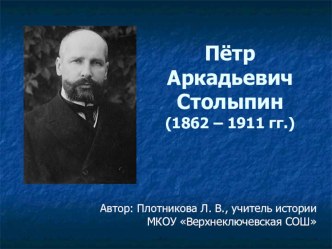 Пётр Аркадьевич Столыпин (1862 – 1911 гг.)

Автор: Плотникова Л. В., учитель истории МКОУ «Верхнеключевская СОШ»